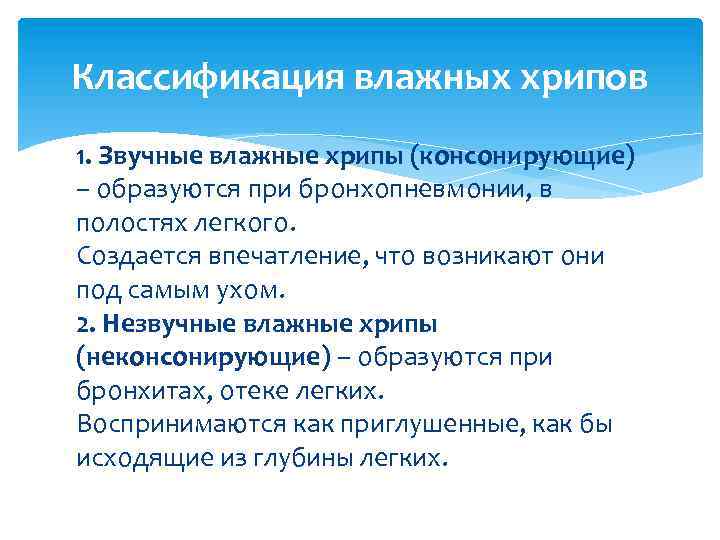 Классификация влажных хрипов

1. Звучные влажные хрипы (консонирующие) – образуются при бронхопневмонии, в полостях легкого.
Создается впечатление, что возникают они под самым ухом.
2. Незвучные влажные хрипы (неконсонирующие) – образуются при бронхитах, отеке легких.
Воспринимаются как приглушенные, как бы исходящие из глубины легких.